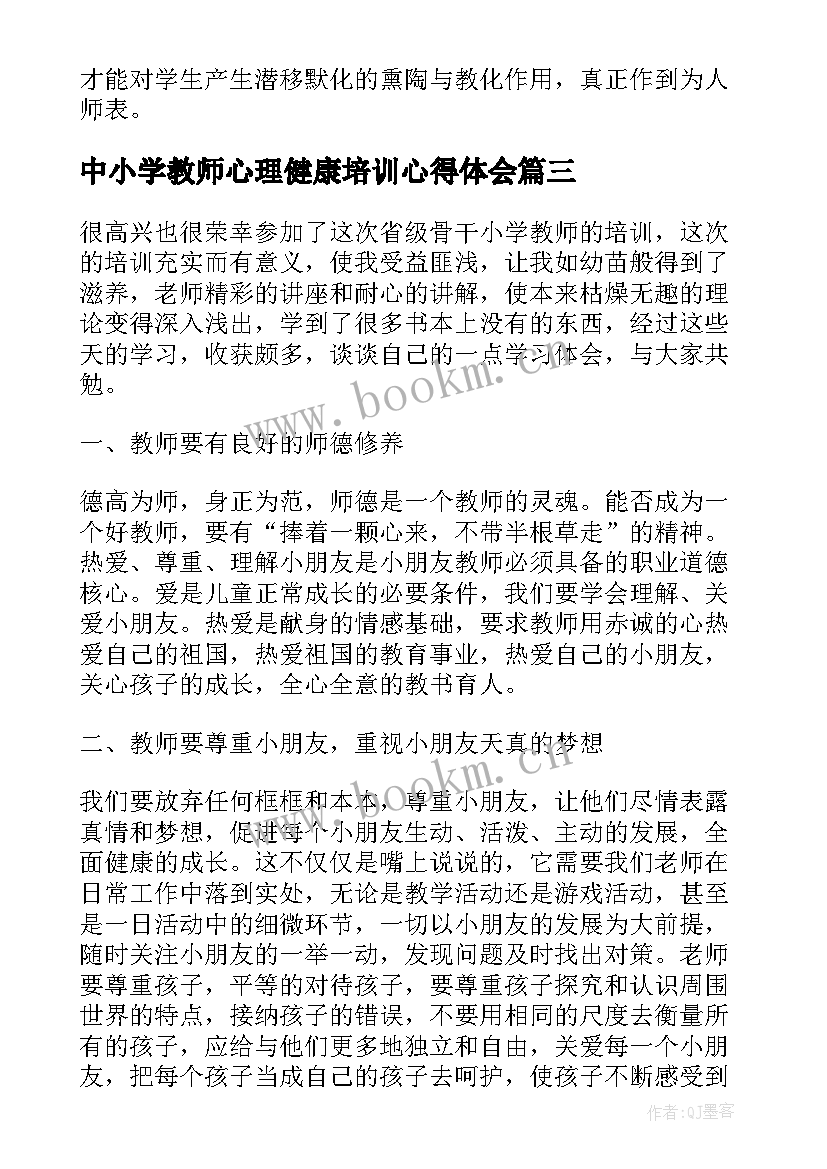 才能对学生产生潜移默化的熏陶与教化作用，真正作到为人师表。

中小学教师心理健康培训心得体会篇三

很高兴也很荣幸参加了这次省级骨干小学教师的培训，这次的培训充实而有意义，使我受益匪浅，让我如幼苗般得到了滋养，老师精彩的讲座和耐心的讲解，使本来枯燥无趣的理论变得深入浅出，学到了很多书本上没有的东西，经过这些天的学习，收获颇多，谈谈自己的一点学习体会，与大家共勉。

一、教师要有良好的师德修养

德高为师，身正为范，师德是一个教师的灵魂。能否成为一个好教师，要有“捧着一颗心来，不带半根草走”的精神。热爱、尊重、理解小朋友是小朋友教师必须具备的职业道德核心。爱是儿童正常成长的必要条件，我们要学会理解、关爱小朋友。热爱是献身的情感基础，要求教师用赤诚的心热爱自己的祖国，热爱祖国的教育事业，热爱自己的小朋友，关心孩子的成长，全心全意的教书育人。

二、教师要尊重小朋友，重视小朋友天真的梦想

我们要放弃任何框框和本本，尊重小朋友，让他们尽情表露真情和梦想，促进每个小朋友生动、活泼、主动的发展，全面健康的成长。这不仅仅是嘴上说说的，它需要我们老师在日常工作中落到实处，无论是教学活动还是游戏活动，甚至是一日活动中的细微环节，一切以小朋友的发展为大前提，随时关注小朋友的一举一动，发现问题及时找出对策。老师要尊重孩子，平等的对待孩子，要尊重孩子探究和认识周围世界的特点，接纳孩子的错误，不要用相同的尺度去衡量所有的孩子，应给与他们更多地独立和自由，关爱每一个小朋友，把每个孩子当成自己的孩子去呵护，使孩子不断感受到

www.bookm.cn

www.bookm.cn

作者:QJ墨客